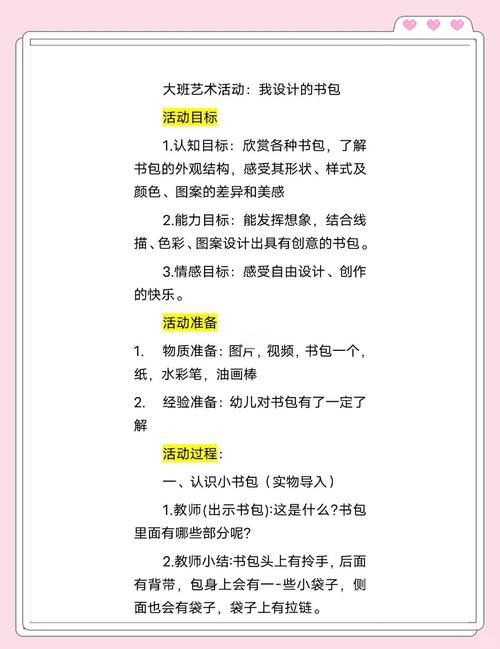 大班艺术活动：我设计的书包

活动目标

1.认知目标：欣赏各种书包，了解书包的外观结构，感受其形状、样式及颜色、图案的差异和美感

2.能力目标：能发挥想象，结合线描、色彩、图案设计出具有创意的书包。

3.情感目标：感受自由设计、创作的快乐。

活动准备

1. 物质准备：图片，视频，书包一个，纸，水彩笔，油画棒

2. 经验准备：幼儿对书包有了一定了解

活动过程：

一、认识小书包（实物导入）

1.教师(出示书包):这是什么?书包里面有哪些部分呢?

2.教师小结:书包头上有拎手，后面有背带，包身上会有一-些小袋子，侧面也会有袋子，袋子上有拉链。